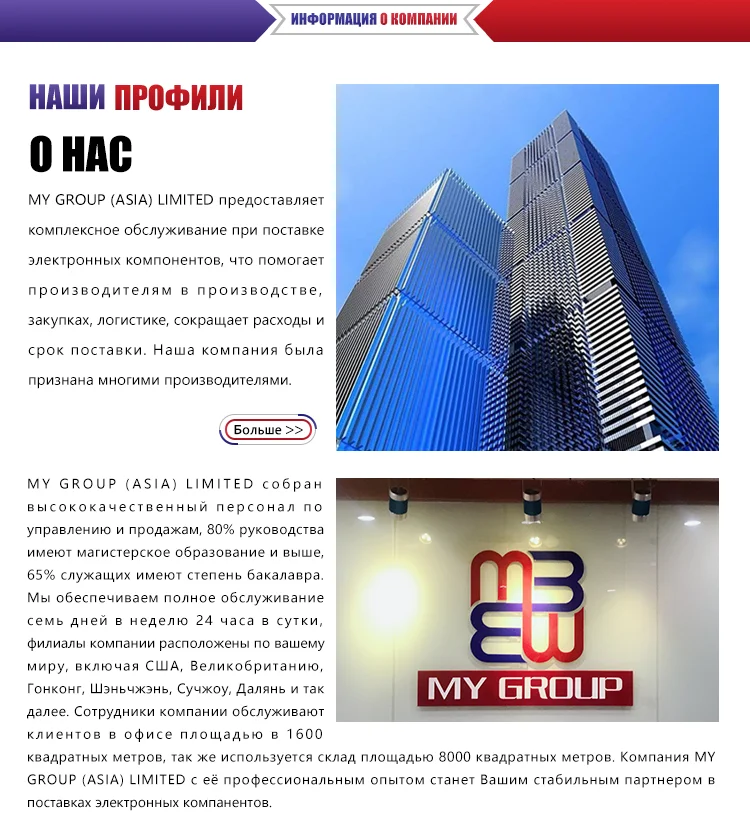 ИНФОРМАЦИЯ О КОМПАНИИ

НАШИ ПРОФИЛИ

О НАС

MY GROUP (ASIA) LIMITED предоставляет комплексное обслуживание при поставке электронных компонентов, что помогает производителям в производстве, закупках, логистике, сокращает расходы и срок поставки. Наша компания была признана многими производителями.

Больше >>

MY GROUP (ASIA) LIMITED собран высококачественный персонал по управлению и продажам, 80% руководства имеют магистерское образование и выше, 65% служащих имеют степень бакалавра. Мы обеспечиваем полное обслуживание семь дней в неделю 24 часа в сутки, филиалы компании расположены по вашему миру, включая США, Великобританию, Гонконг, Шэньчжэнь, Сучжоу, Далянь и так далее. Сотрудники компании обслуживают клиентов в офисе площадью в 1600 квадратных метров, так же используется склад площадью 8000 квадратных метров. Компания MY GROUP (ASIA) LIMITED с её профессиональным опытом станет Вашим стабильным партнером в поставках электронных компанентов.

MY GROUP